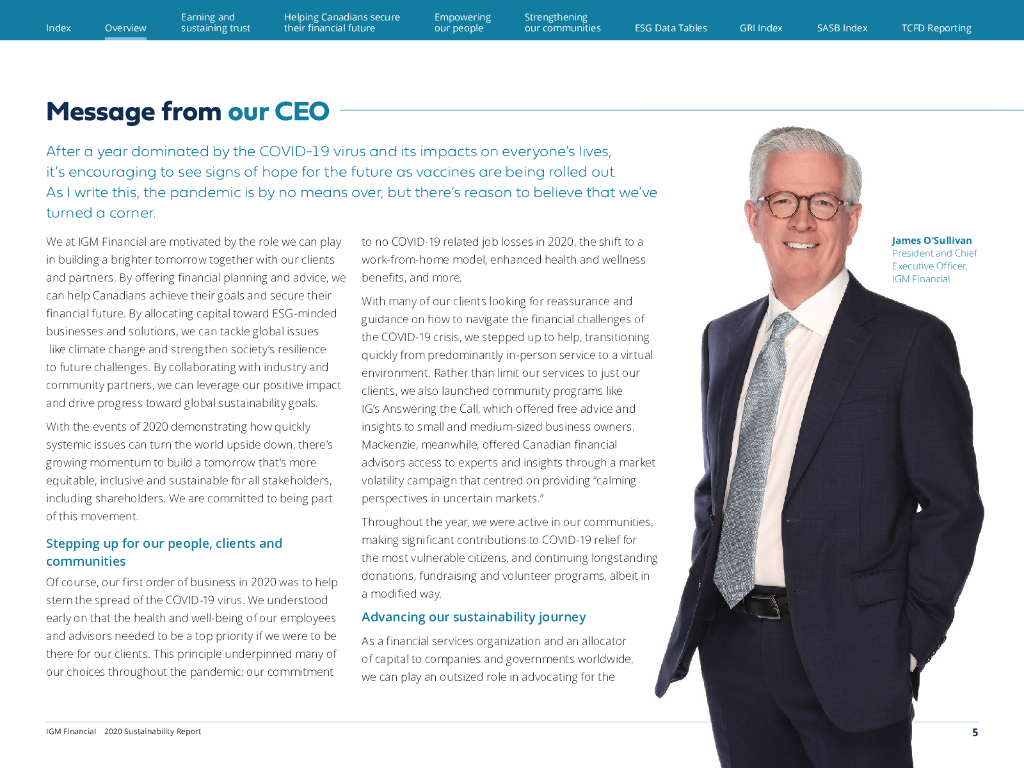 Index Overview Earning and sustaining trust Helping Canadians secure their financial future Empowering our people Strengthening our communities ESG Data Tables GRI Index SASB Index TCFD Reporting

Message from our CEO

After a year dominated by the COVID-19 virus and its impacts on everyone's lives, it's encouraging to see signs of hope for the future as vaccines are being rolled out. As I write this, the pandemic is by no means over, but there's reason to believe that we've turned a corner.

We at IGM Financial are motivated by the role we can play in building a brighter tomorrow together with our clients and partners. By offering financial planning and advice, we can help Canadians achieve their goals and secure their financial future. By allocating capital toward ESG-minded businesses and solutions, we can tackle global issues like climate change and strengthen society's resilience to future challenges. By collaborating with industry and community partners, we can leverage our positive impact and drive progress toward global sustainability goals.

With the events of 2020 demonstrating how quickly systemic issues can turn the world upside down, there's growing momentum to build a tomorrow that's more equitable, inclusive and sustainable for all stakeholders, including shareholders. We are committed to being part of this movement.

Stepping up for our people, clients and communities

Of course, our first order of business in 2020 was to help stem the spread of the COVID-19 virus. We understood early on that the health and well-being of our employees and advisors needed to be a top priority if we were to be there for our clients. This principle underpinned many of our choices throughout the pandemic: our commitment to no COVID-19 related job losses in 2020, the shift to a work-from-home model, enhanced health and wellness benefits, and more.

With many of our clients looking for reassurance and guidance on how to navigate the financial challenges of the COVID-19 crisis, we stepped up to help, transitioning quickly from predominantly in-person service to a virtual environment. Rather than limit our services to just our clients, we also launched community programs like IG's Answering the Call, which offered free advice and insights to small and medium-sized business owners. Mackenzie, meanwhile, offered Canadian financial advisors access to experts and insights through a market volatility campaign that centred on providing "calming perspectives in uncertain markets."

Throughout the year, we were active in our communities, making significant contributions to COVID-19 relief for the most vulnerable citizens, and continuing longstanding donations, fundraising and volunteer programs, albeit in a modified way.

Advancing our sustainability journey

As a financial services organization and an allocator of capital to companies and governments worldwide, we can play an outsized role in advocating for the

James O'Sullivan
President and Chief Executive Officer, IGM Financial

IGM Financial 2020 Sustainability Report 5